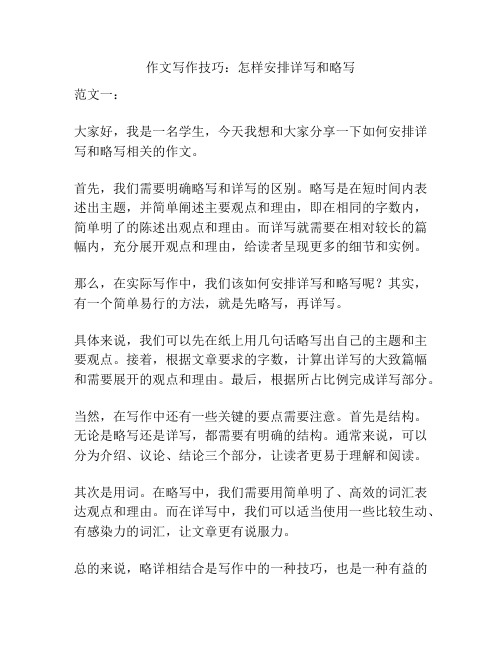 作文写作技巧：怎样安排详写和略写

范文一：

大家好，我是一名学生，今天我想和大家分享一下如何安排详写和略写相关的作文。

首先，我们需要明确略写和详写的区别。略写是在短时间内表述出主题，并简单阐述主要观点和理由，即在相同的字数内，简单明了的陈述出观点和理由。而详写就需要在相对较长的篇幅内，充分展开观点和理由，给读者呈现更多的细节和实例。

那么，在实际写作中，我们该如何安排详写和略写呢？其实，有一个简单易行的方法，就是先略写，再详写。

具体来说，我们可以先在纸上用几句话略写出自己的主题和主要观点。接着，根据文章要求的字数，计算出详写的大致篇幅和需要展开的观点和理由。最后，根据所占比例完成详写部分。

当然，在写作中还有一些关键的要点需要注意。首先是结构。无论是略写还是详写，都需要有明确的结构。通常来说，可以分为介绍、议论、结论三个部分，让读者更易于理解和阅读。

其次是用词。在略写中，我们需要用简单明了、高效的词汇表达观点和理由。而在详写中，我们可以适当使用一些比较生动、有感染力的词汇，让文章更有说服力。

总的来说，略详相结合是写作中的一种技巧，也是一种有益的